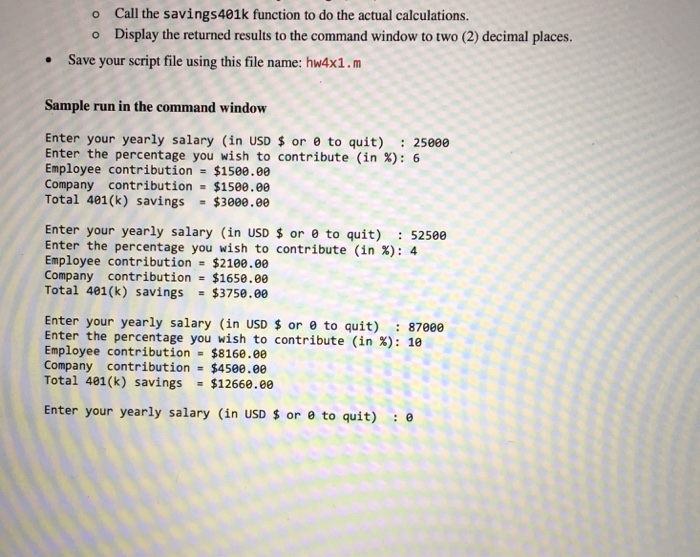 o Call the savings401k function to do the actual calculations.
o Display the returned results to the command window to two (2) decimal places.

• Save your script file using this file name: hw4x1.m

**Sample run in the command window**

Enter your yearly salary (in USD \$ or 0 to quit) : 25000
Enter the percentage you wish to contribute (in %): 6
Employee contribution = \$1500.00
Company contribution = \$1500.00
Total 401(k) savings = \$3000.00

Enter your yearly salary (in USD \$ or 0 to quit) : 52500
Enter the percentage you wish to contribute (in %): 4
Employee contribution = \$2100.00
Company contribution = \$1650.00
Total 401(k) savings = \$3750.00

Enter your yearly salary (in USD \$ or 0 to quit) : 87000
Enter the percentage you wish to contribute (in %): 10
Employee contribution = \$8160.00
Company contribution = \$4500.00
Total 401(k) savings = \$12660.00

Enter your yearly salary (in USD \$ or 0 to quit) : 0